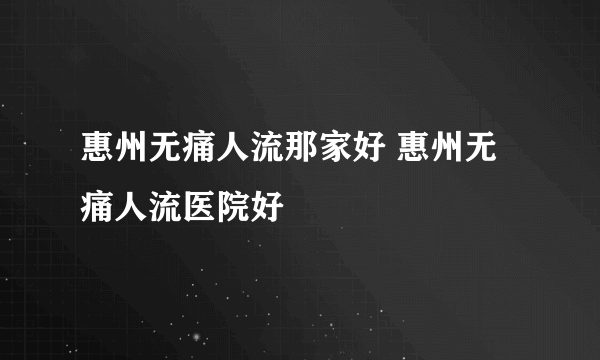 惠州无痛人流那家好 惠州无痛人流医院好